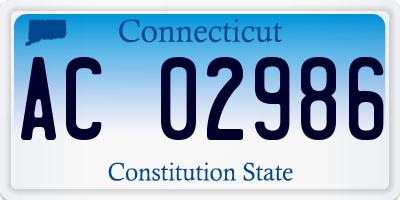 Connecticut

AC 02986

Constitution State